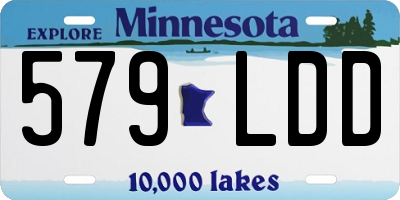 EXPLORE Minnesota

579 LDD

10,000 lakes